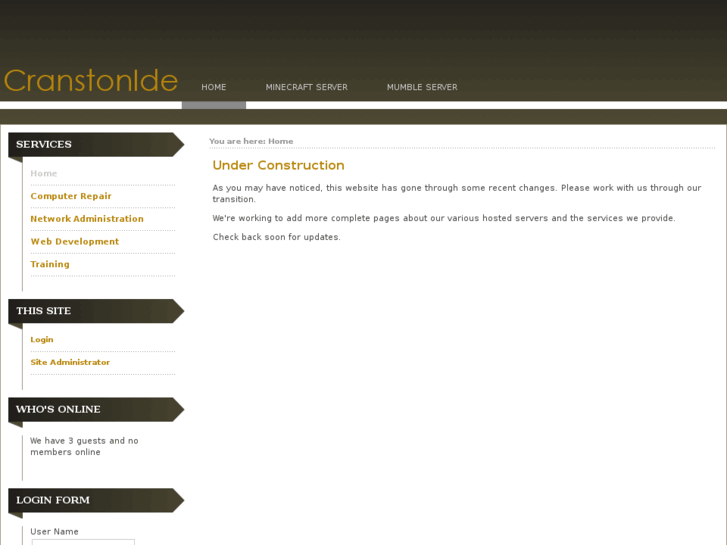 CranstonIde

HOME MINECRAFT SERVER MUMBLE SERVER

SERVICES

Home

Computer Repair

Network Administration

Web Development

Training

THIS SITE

Login

Site Administrator

WHO'S ONLINE

We have 3 guests and no members online

LOGIN FORM

User Name

You are here: Home

Under Construction

As you may have noticed, this website has gone through some recent changes. Please work with us through our transition.

We're working to add more complete pages about our various hosted servers and the services we provide.

Check back soon for updates.